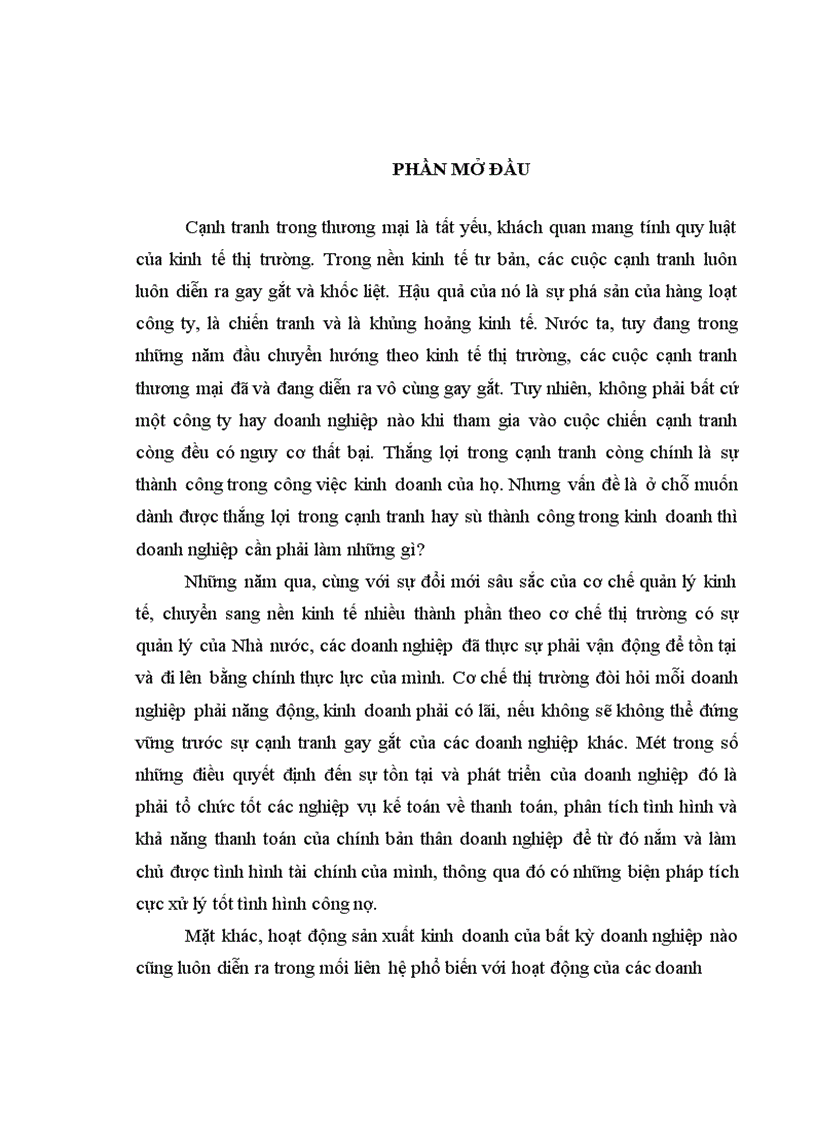 PHẦN MỞ ĐẦU

Cạnh tranh trong thương mại là tất yếu, khách quan mang tính quy luật của kinh tế thị trường. Trong nền kinh tế tư bản, các cuộc cạnh tranh luôn luôn diễn ra gay gắt và khốc liệt. Hậu quả của nó là sự phá sản của hàng loạt công ty, là chiến tranh và là khủng hoảng kinh tế. Nước ta, tuy đang trong những năm đầu chuyển hướng theo kinh tế thị trường, các cuộc cạnh tranh thương mại đã và đang diễn ra vô cùng gay gắt. Tuy nhiên, không phải bất cứ một công ty hay doanh nghiệp nào khi tham gia vào cuộc chiến cạnh tranh còng đều có nguy cơ thất bại. Thắng lợi trong cạnh tranh còng chính là sự thành công trong công việc kinh doanh của họ. Nhưng vấn đề là ở chỗ muốn dành được thắng lợi trong cạnh tranh hay sù thành công trong kinh doanh thì doanh nghiệp cần phải làm những gì?

Những năm qua, cùng với sự đổi mới sâu sắc của cơ chế quản lý kinh tế, chuyển sang nền kinh tế nhiều thành phần theo cơ chế thị trường có sự quản lý của Nhà nước, các doanh nghiệp đã thực sự phải vận động để tồn tại và đi lên bằng chính thực lực của mình. Cơ chế thị trường đòi hỏi mỗi doanh nghiệp phải năng động, kinh doanh phải có lãi, nếu không sẽ không thể đứng vững trước sự cạnh tranh gay gắt của các doanh nghiệp khác. Mét trong số những điều quyết định đến sự tồn tại và phát triển của doanh nghiệp đó là phải tổ chức tốt các nghiệp vụ kế toán về thanh toán, phân tích tình hình và khả năng thanh toán của chính bản thân doanh nghiệp để từ đó nắm và làm chủ được tình hình tài chính của mình, thông qua đó có những biện pháp tích cực xử lý tốt tình hình công nợ.

Mặt khác, hoạt động sản xuất kinh doanh của bất kỳ doanh nghiệp nào cũng luôn diễn ra trong mối liên hệ phổ biến với hoạt động của các doanh